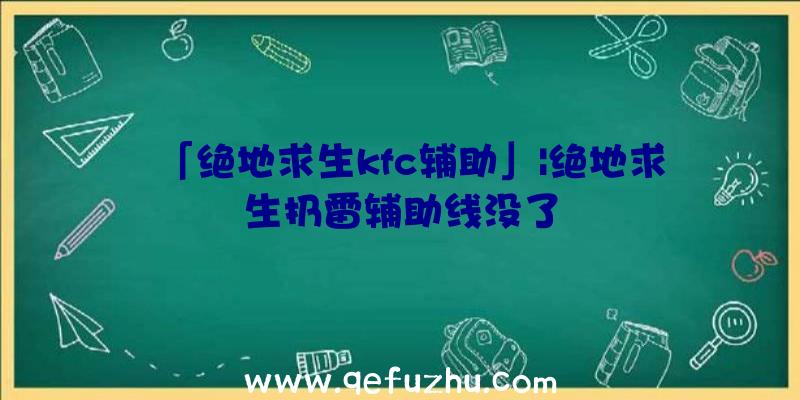 「绝地求生kfc辅助」|绝地求生扔雷辅助线没了

www.qefuzhu.com